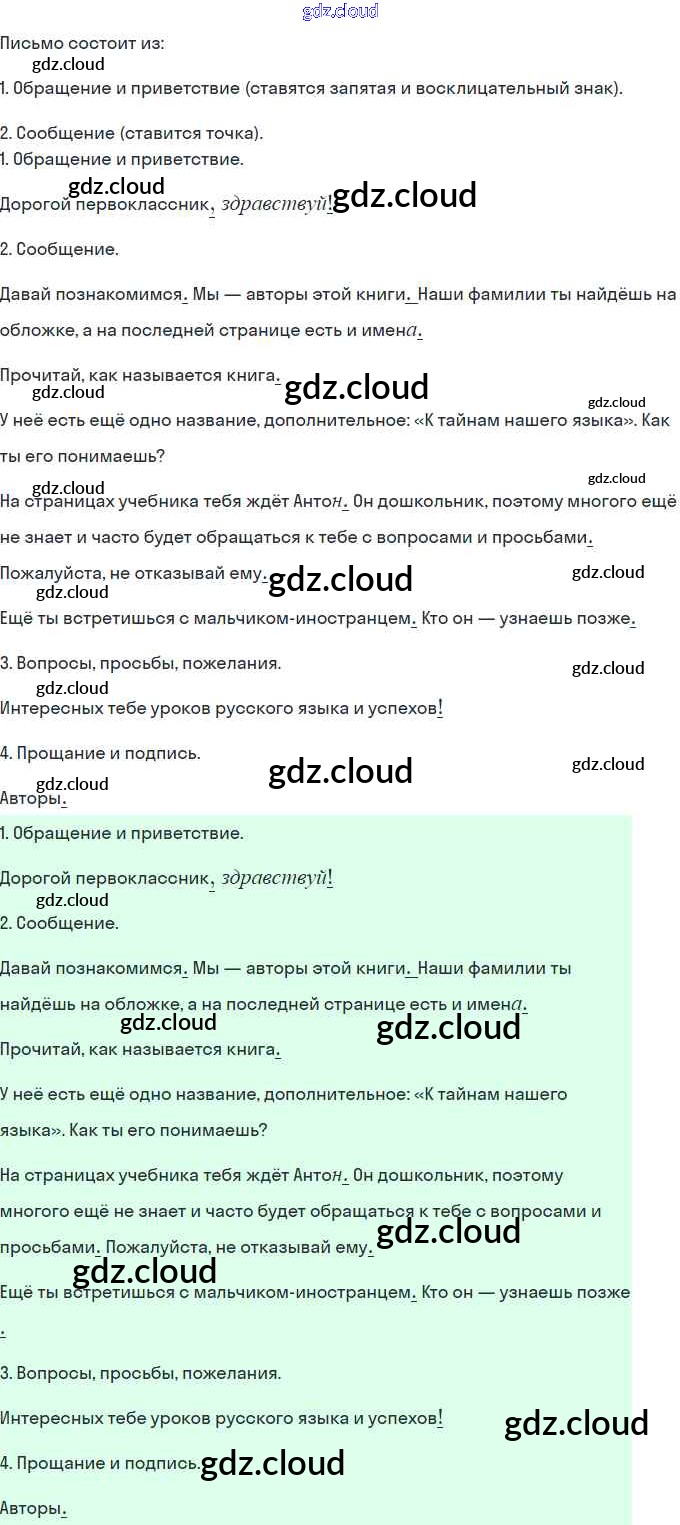 Письмо состоит из:

1. Обращение и приветствие (ставятся запятая и восклицательный знак).

2. Сообщение (ставится точка).

1. Обращение и приветствие.

Дорогой первоклассник, здравствуй!

2. Сообщение.

Давай познакомимся. Мы — авторы этой книги. Наши фамилии ты найдёшь на обложке, а на последней странице есть и имена.

Прочитай, как называется книга.

У неё есть ещё одно название, дополнительное: «К тайнам нашего языка». Как ты его понимаешь?

На страницах учебника тебя ждёт Антон. Он дошкольник, поэтому многого ещё не знает и часто будет обращаться к тебе с вопросами и просьбами.

Пожалуйста, не отказывай ему.

Ещё ты встретишься с мальчиком-иностранцем. Кто он — узнаешь позже.

3. Вопросы, просьбы, пожелания.

Интересных тебе уроков русского языка и успехов!

4. Прощание и подпись.

Авторы.

1. Обращение и приветствие.

Дорогой первоклассник, здравствуй!

2. Сообщение.

Давай познакомимся. Мы — авторы этой книги. Наши фамилии ты найдёшь на обложке, а на последней странице есть и имена.

Прочитай, как называется книга.

У неё есть ещё одно название, дополнительное: «К тайнам нашего языка». Как ты его понимаешь?

На страницах учебника тебя ждёт Антон. Он дошкольник, поэтому многого ещё не знает и часто будет обращаться к тебе с вопросами и просьбами. Пожалуйста, не отказывай ему.

Ещё ты встретишься с мальчиком-иностранцем. Кто он — узнаешь позже.

3. Вопросы, просьбы, пожелания.

Интересных тебе уроков русского языка и успехов!

4. Прощание и подпись.

Авторы.

gdz.cloud